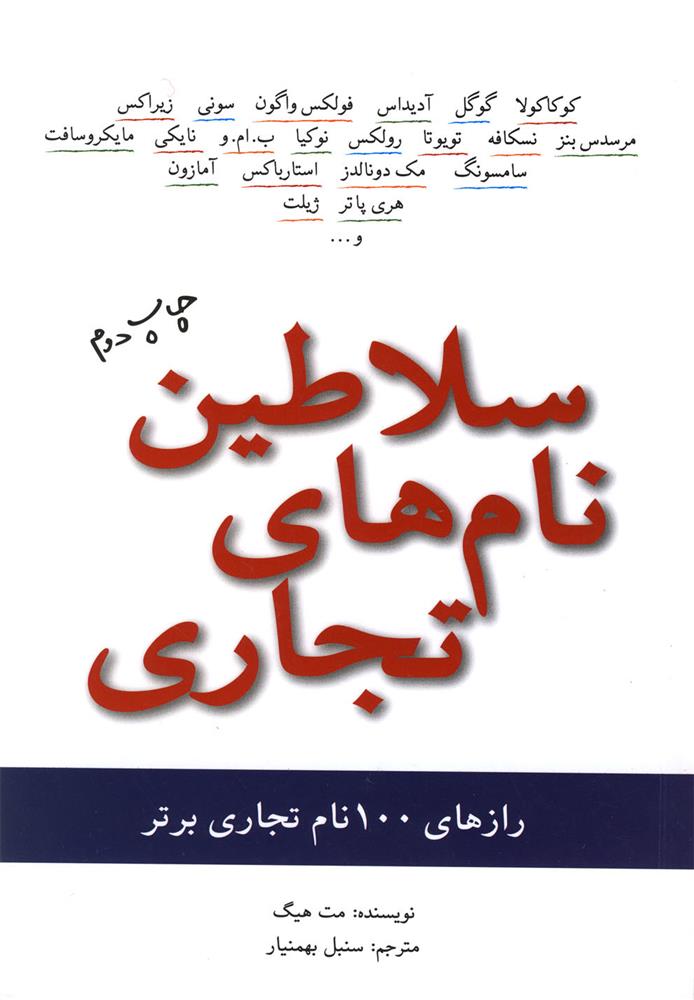 کوکاکولا گوگل آدیداس فولکس واگون سونی زیراکس
مرسدس بنز نسکافه تویوتا رولکس نوکیا ب.ام.و نایکی مایکروسافت
سامسونگ مک دونالدز استارباکس آمازون
هری پاتر ژیلت
و...

چاپ دوم

سلاطین نام‌های تجاری

رازهای ۱۰۰ نام تجاری برتر

نویسنده: مت هیگ
مترجم: سنبل بهمنیار